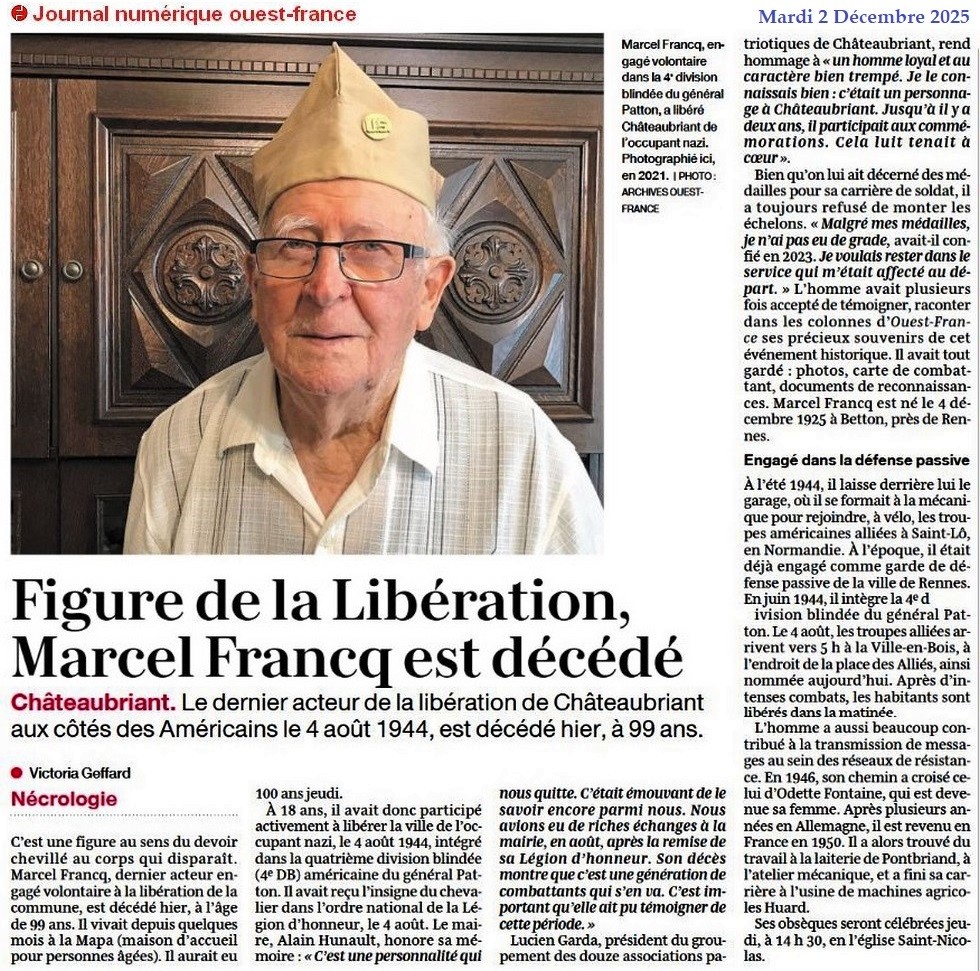 Journal numérique ouest-france

Mardi 2 Décembre 2025

Marcel Francq, engagé volontaire dans la 4e division blindée du général Patton, a libéré Châteaubriant de l'occupant nazi. Photographié ici, en 2021. | PHOTO : ARCHIVES OUEST-FRANCE

Figure de la Libération, Marcel Francq est décédé

Châteaubriant. Le dernier acteur de la libération de Châteaubriant aux côtés des Américains le 4 août 1944, est décédé hier, à 99 ans.

Victoria Geffard

Nécrologie

C'est une figure au sens du devoir chevillé au corps qui disparaît. Marcel Francq, dernier acteur engagé volontaire à la libération de la commune, est décédé hier, à l'âge de 99 ans. Il vivait depuis quelques mois à la Mapa (maison d'accueil pour personnes âgées). Il aurait eu 100 ans jeudi.

À 18 ans, il avait donc participé activement à libérer la ville de l'occupant nazi, le 4 août 1944, intégré dans la quatrième division blindée (4e DB) américaine du général Patton. Il avait reçu l'insigne du chevalier dans l'ordre national de la Légion d'honneur, le 4 août. Le maire, Alain Hunault, honore sa mémoire : « C'est une personnalité qui nous quitte. C'était émouvant de le savoir encore parmi nous. Nous avions eu de riches échanges à la mairie, en août, après la remise de sa Légion d'honneur. Son décès montre que c'est une génération de combattants qui s'en va. C'est important qu'elle ait pu témoigner de cette période. »

Lucien Garda, président du groupement des douze associations patriotiques de Châteaubriant, rend hommage à « un homme loyal et au caractère bien trempé. Je le connaissais bien : c'était un personnage à Châteaubriant. Jusqu'à il y a deux ans, il participait aux commémorations. Cela luit tenait à cœur ».

Bien qu'on lui ait décerné des médailles pour sa carrière de soldat, il a toujours refusé de monter les échelons. « Malgré mes médailles, je n'ai pas eu de grade, avait-il confié en 2023. Je voulais rester dans le service qui m'était affecté au départ. » L'homme avait plusieurs fois accepté de témoigner, raconter dans les colonnes d'Ouest-France ses précieux souvenirs de cet événement historique. Il avait tout gardé : photos, carte de combattant, documents de reconnaissances. Marcel Francq est né le 4 décembre 1925 à Betton, près de Rennes.

Engagé dans la défense passive

À l'été 1944, il laisse derrière lui le garage, où il se formait à la mécanique pour rejoindre, à vélo, les troupes américaines alliées à Saint-Lô, en Normandie. À l'époque, il était déjà engagé comme garde de défense passive de la ville de Rennes. En juin 1944, il intègre la 4e d ivision blindée du général Patton. Le 4 août, les troupes alliées arrivent vers 5 h à la Ville-en-Bois, à l'endroit de la place des Alliés, ainsi nommée aujourd'hui. Après d'intenses combats, les habitants sont libérés dans la matinée.

L'homme a aussi beaucoup contribué à la transmission de messages au sein des réseaux de résistance. En 1946, son chemin a croisé celui d'Odette Fontaine, qui est devenue sa femme. Après plusieurs années en Allemagne, il est revenu en France en 1950. Il a alors trouvé du travail à la laiterie de Pontbriand, à l'atelier mécanique, et a fini sa carrière à l'usine de machines agricoles Huard.

Ses obsèques seront célébrées jeudi, à 14 h 30, en l'église Saint-Nicolas.